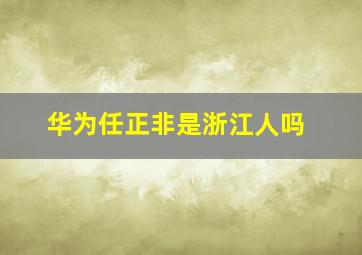 华为任正非是浙江人吗